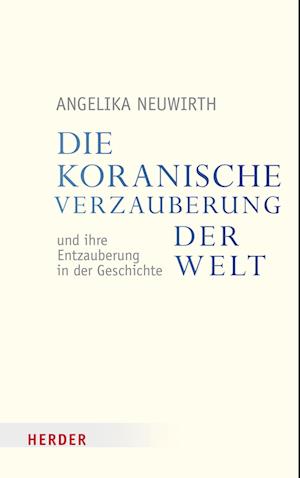 ANGELIKA NEUWIRTH

DIE KORANISCHE VERZAUBERUNG DER WELT

und ihre Entzauberung in der Geschichte

HERDER